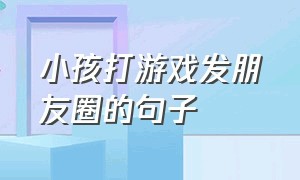 小孩打游戏发朋友圈的句子